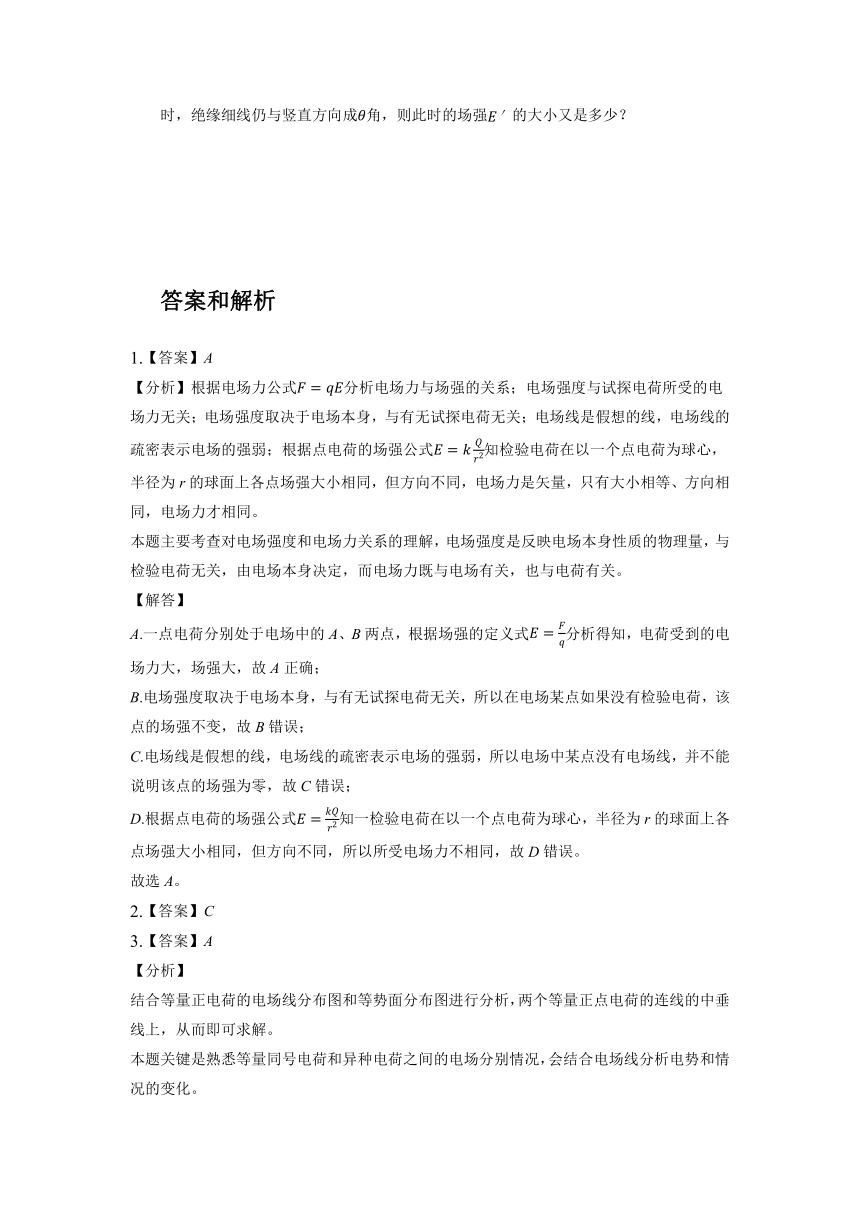 时，绝缘细线仍与竖直方向成$\theta$角，则此时的场强$E'$的大小又是多少？

答案和解析

1.【答案】$A$

【分析】根据电场力公式$F=qE$分析电场力与场强的关系；电场强度与试探电荷所受的电场力无关；电场强度取决于电场本身，与有无试探电荷无关；电场线是假想的线，电场线的疏密表示电场的强弱；根据点电荷的场强公式$E=k\frac{Q}{r^2}$知检验电荷在以一个点电荷为球心，半径为$r$的球面上各点场强大小相同，但方向不同，电场力是矢量，只有大小相等、方向相同，电场力才相同。

本题主要考查对电场强度和电场力关系的理解，电场强度是反映电场本身性质的物理量，与检验电荷无关，由电场本身决定，而电场力既与电场有关，也与电荷有关。

【解答】

$A$.一点电荷分别处于电场中的$A$、$B$两点，根据场强的定义式$E=\frac{F}{q}$分析得知，电荷受到的电场力大，场强大，故$A$正确；

$B$.电场强度取决于电场本身，与有无试探电荷无关，所以在电场某点如果没有检验电荷，该点的场强不变，故$B$错误；

$C$.电场线是假想的线，电场线的疏密表示电场的强弱，所以电场中某点没有电场线，并不能说明该点的场强为零，故$C$错误；

$D$.根据点电荷的场强公式$E=\frac{kQ}{r^2}$知一检验电荷在以一个点电荷为球心，半径为$r$的球面上各点场强大小相同，但方向不同，所以所受电场力不相同，故$D$错误。

故选$A$。

2.【答案】$C$

3.【答案】$A$

【分析】

结合等量正电荷的电场线分布图和等势面分布图进行分析，两个等量正点电荷的连线的中垂线上，从而即可求解。

本题关键是熟悉等量同号电荷和异种电荷之间的电场分别情况，会结合电场线分析电势和情况的变化。